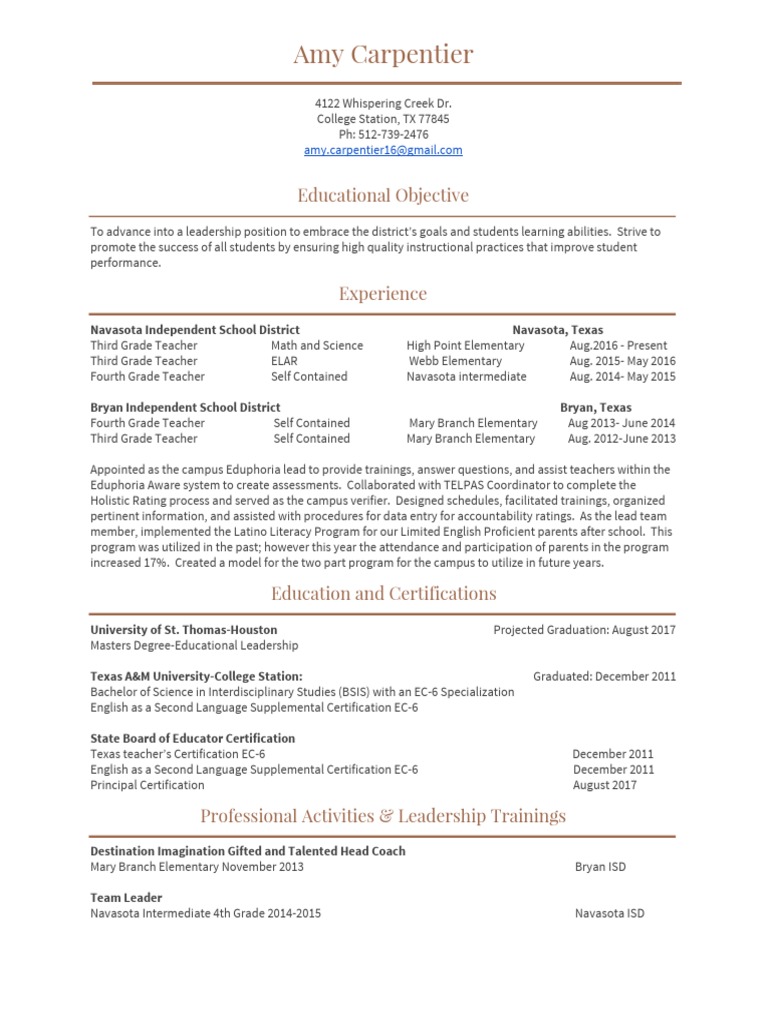 Amy Carpentier

4122 Whispering Creek Dr.
College Station, TX 77845
Ph: 512-739-2476
amy.carpentier16@gmail.com

Educational Objective

To advance into a leadership position to embrace the district's goals and students learning abilities. Strive to promote the success of all students by ensuring high quality instructional practices that improve student performance.

Experience

Navasota Independent School District Navasota, Texas
Third Grade Teacher Math and Science High Point Elementary Aug.2016 - Present
Third Grade Teacher ELAR Webb Elementary Aug. 2015- May 2016
Fourth Grade Teacher Self Contained Navasota intermediate Aug. 2014- May 2015

Bryan Independent School District Bryan, Texas
Fourth Grade Teacher Self Contained Mary Branch Elementary Aug 2013- June 2014
Third Grade Teacher Self Contained Mary Branch Elementary Aug. 2012-June 2013

Appointed as the campus Eduphoria lead to provide trainings, answer questions, and assist teachers within the Eduphoria Aware system to create assessments. Collaborated with TELPAS Coordinator to complete the Holistic Rating process and served as the campus verifier. Designed schedules, facilitated trainings, organized pertinent information, and assisted with procedures for data entry for accountability ratings. As the lead team member, implemented the Latino Literacy Program for our Limited English Proficient parents after school. This program was utilized in the past; however this year the attendance and participation of parents in the program increased 17%. Created a model for the two part program for the campus to utilize in future years.

Education and Certifications

University of St. Thomas-Houston Projected Graduation: August 2017
Masters Degree-Educational Leadership

Texas A&M University-College Station: Graduated: December 2011
Bachelor of Science in Interdisciplinary Studies (BSIS) with an EC-6 Specialization
English as a Second Language Supplemental Certification EC-6

State Board of Educator Certification
Texas teacher's Certification EC-6 December 2011
English as a Second Language Supplemental Certification EC-6 December 2011
Principal Certification August 2017

Professional Activities & Leadership Trainings

Destination Imagination Gifted and Talented Head Coach
Mary Branch Elementary November 2013 Bryan ISD

Team Leader
Navasota Intermediate 4th Grade 2014-2015 Navasota ISD